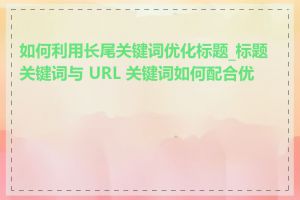 如何利用长尾关键词优化标题_标题关键词与 URL 关键词如何配合优